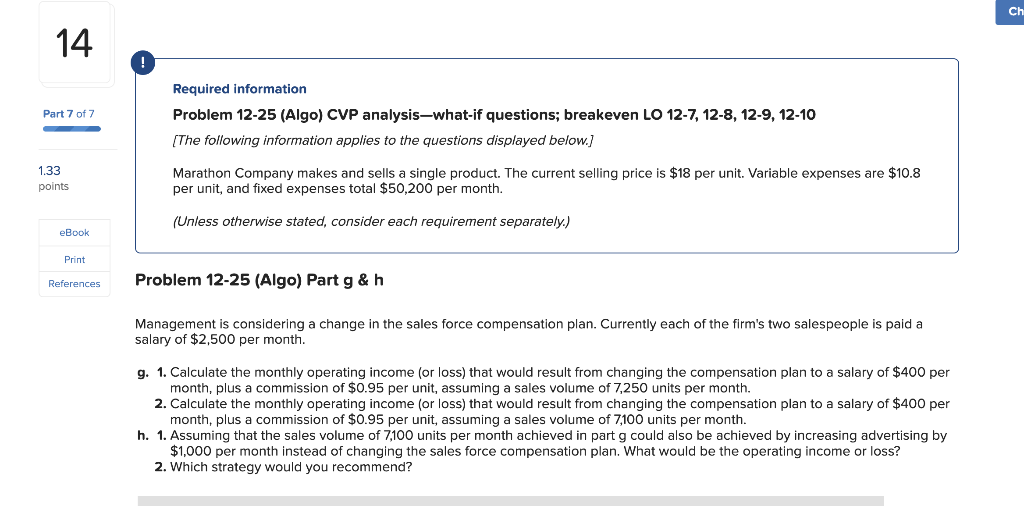 14

Part 7 of 7

1.33
points

eBook

Print

References

Ch

!

Required information

Problem 12-25 (Algo) CVP analysis—what-if questions; breakeven LO 12-7, 12-8, 12-9, 12-10

[The following information applies to the questions displayed below.]

Marathon Company makes and sells a single product. The current selling price is $18 per unit. Variable expenses are $10.8 per unit, and fixed expenses total $50,200 per month.

(Unless otherwise stated, consider each requirement separately.)

Problem 12-25 (Algo) Part g & h

Management is considering a change in the sales force compensation plan. Currently each of the firm's two salespeople is paid a salary of $2,500 per month.

g. 1. Calculate the monthly operating income (or loss) that would result from changing the compensation plan to a salary of $400 per month, plus a commission of $0.95 per unit, assuming a sales volume of 7,250 units per month.
2. Calculate the monthly operating income (or loss) that would result from changing the compensation plan to a salary of $400 per month, plus a commission of $0.95 per unit, assuming a sales volume of 7,100 units per month.
h. 1. Assuming that the sales volume of 7,100 units per month achieved in part g could also be achieved by increasing advertising by $1,000 per month instead of changing the sales force compensation plan. What would be the operating income or loss?
2. Which strategy would you recommend?